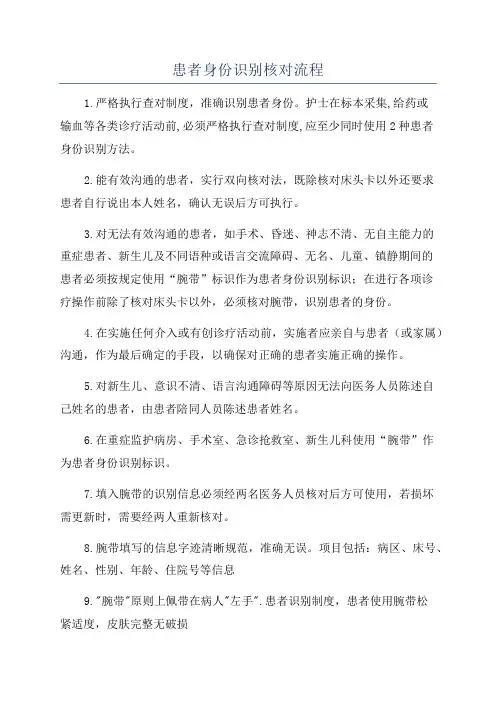 患者身份识别核对流程

1.严格执行查对制度，准确识别患者身份。护士在标本采集,给药或输血等各类诊疗活动前,必须严格执行查对制度,应至少同时使用2种患者身份识别方法。

2.能有效沟通的患者，实行双向核对法，既除核对床头卡以外还要求患者自行说出本人姓名，确认无误后方可执行。

3.对无法有效沟通的患者，如手术、昏迷、神志不清、无自主能力的重症患者、新生儿及不同语种或语言交流障碍、无名、儿童、镇静期间的患者必须按规定使用“腕带”标识作为患者身份识别标识；在进行各项诊疗操作前除了核对床头卡以外，必须核对腕带，识别患者的身份。

4.在实施任何介入或有创诊疗活动前，实施者应亲自与患者（或家属）沟通，作为最后确定的手段，以确保对正确的患者实施正确的操作。

5.对新生儿、意识不清、语言沟通障碍等原因无法向医务人员陈述自己姓名的患者，由患者陪同人员陈述患者姓名。

6.在重症监护病房、手术室、急诊抢救室、新生儿科使用“腕带”作为患者身份识别标识。

7.填入腕带的识别信息必须经两名医务人员核对后方可使用，若损坏需更新时，需要经两人重新核对。

8.腕带填写的信息字迹清晰规范，准确无误。项目包括：病区、床号、姓名、性别、年龄、住院号等信息

9."腕带"原则上佩带在病人"左手".患者识别制度，患者使用腕带松紧适度，皮肤完整无破损